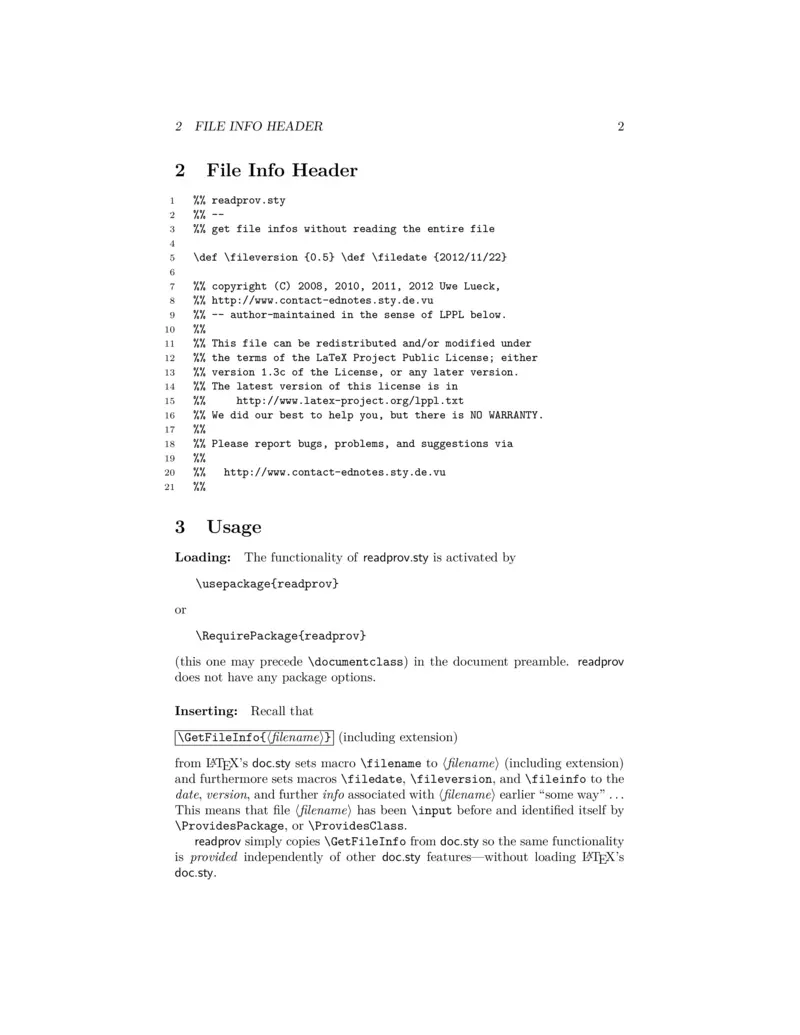 2 FILE INFO HEADER 2

2 File Info Header

1 %% readprov.sty
2 %% --
3 %% get file infos without reading the entire file
4
5 \def \fileversion {0.5} \def \filedate {2012/11/22}
6
7 %% copyright (C) 2008, 2010, 2011, 2012 Uwe Lueck,
8 %% http://www.contact-ednotes.sty.de.vu
9 %% -- author-maintained in the sense of LPPL below.
10 %%
11 %% This file can be redistributed and/or modified under
12 %% the terms of the LaTeX Project Public License; either
13 %% version 1.3c of the License, or any later version.
14 %% The latest version of this license is in
15 %%     http://www.latex-project.org/lppl.txt
16 %% We did our best to help you, but there is NO WARRANTY.
17 %%
18 %% Please report bugs, problems, and suggestions via
19 %%
20 %%   http://www.contact-ednotes.sty.de.vu
21 %%

3 Usage

Loading: The functionality of readprov.sty is activated by

\usepackage{readprov}

or

\RequirePackage{readprov}

(this one may precede \documentclass) in the document preamble. readprov does not have any package options.

Inserting: Recall that

\GetFileInfo{⟨filename⟩} (including extension)

from LaTeX's doc.sty sets macro \filename to ⟨filename⟩ (including extension) and furthermore sets macros \filedate, \fileversion, and \fileinfo to the date, version, and further info associated with ⟨filename⟩ earlier "some way" ... This means that file ⟨filename⟩ has been \input before and identified itself by \ProvidesPackage, or \ProvidesClass.

readprov simply copies \GetFileInfo from doc.sty so the same functionality is provided independently of other doc.sty features—without loading LaTeX's doc.sty.